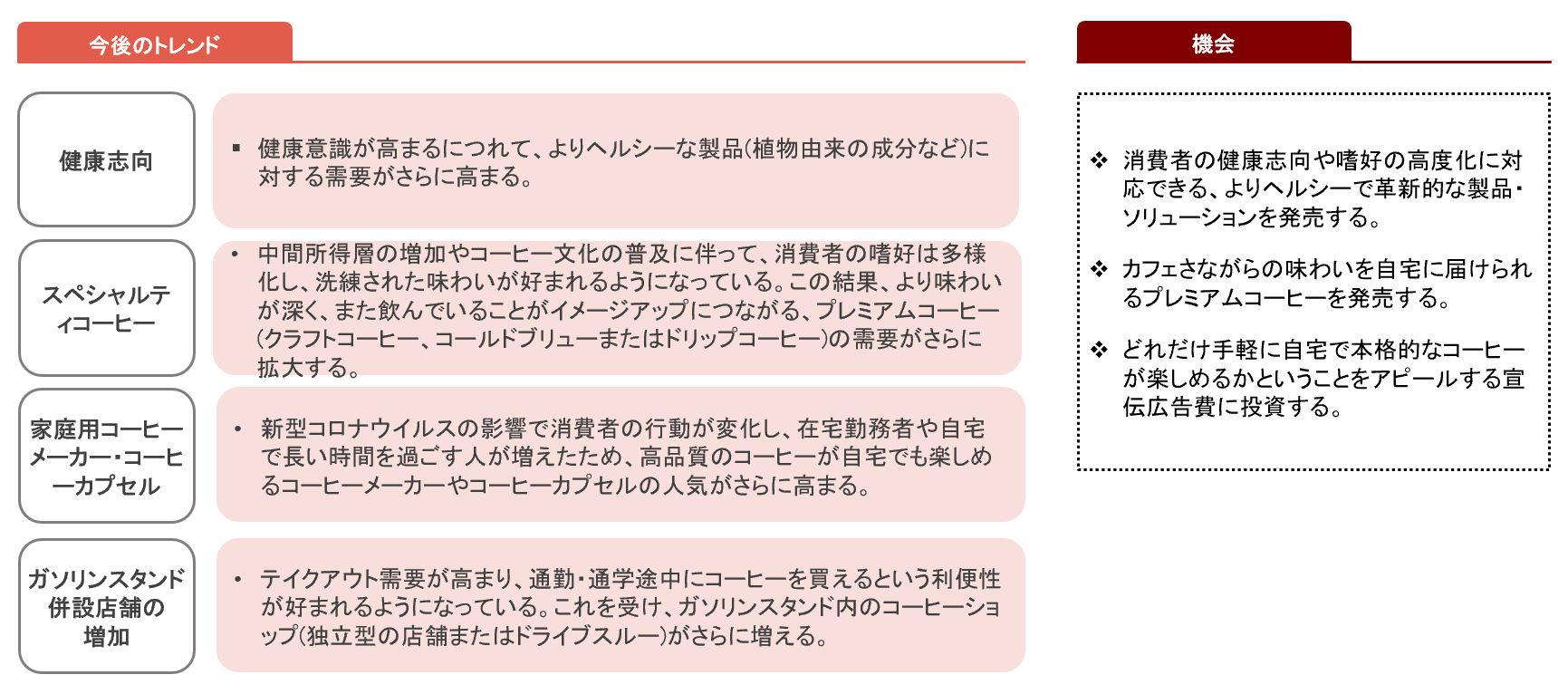 今後のトレンド

健康志向

▪ 健康意識が高まるにつれて、よりヘルシーな製品(植物由来の成分など)に対する需要がさらに高まる。

スペシャルティコーヒー

• 中間所得層の増加やコーヒー文化の普及に伴って、消費者の嗜好は多様化し、洗練された味わいが好まれるようになっている。この結果、より味わいが深く、また飲んでいることがイメージアップにつながる、プレミアムコーヒー(クラフトコーヒー、コールドブリューまたはドリップコーヒー)の需要がさらに拡大する。

家庭用コーヒーメーカー・コーヒーカプセル

• 新型コロナウイルスの影響で消費者の行動が変化し、在宅勤務者や自宅で長い時間を過ごす人が増えたため、高品質のコーヒーが自宅でも楽しめるコーヒーメーカーやコーヒーカプセルの人気がさらに高まる。

ガソリンスタンド併設店舗の増加

• テイクアウト需要が高まり、通勤・通学途中にコーヒーを買えるという利便性が好まれるようになっている。これを受け、ガソリンスタンド内のコーヒーショップ(独立型の店舗またはドライブスルー)がさらに増える。

機会

❖ 消費者の健康志向や嗜好の高度化に対応できる、よりヘルシーで革新的な製品・ソリューションを発売する。

❖ カフェさながらの味わいを自宅に届けられるプレミアムコーヒーを発売する。

❖ どれだけ手軽に自宅で本格的なコーヒーが楽しめるかということをアピールする宣伝広告費に投資する。